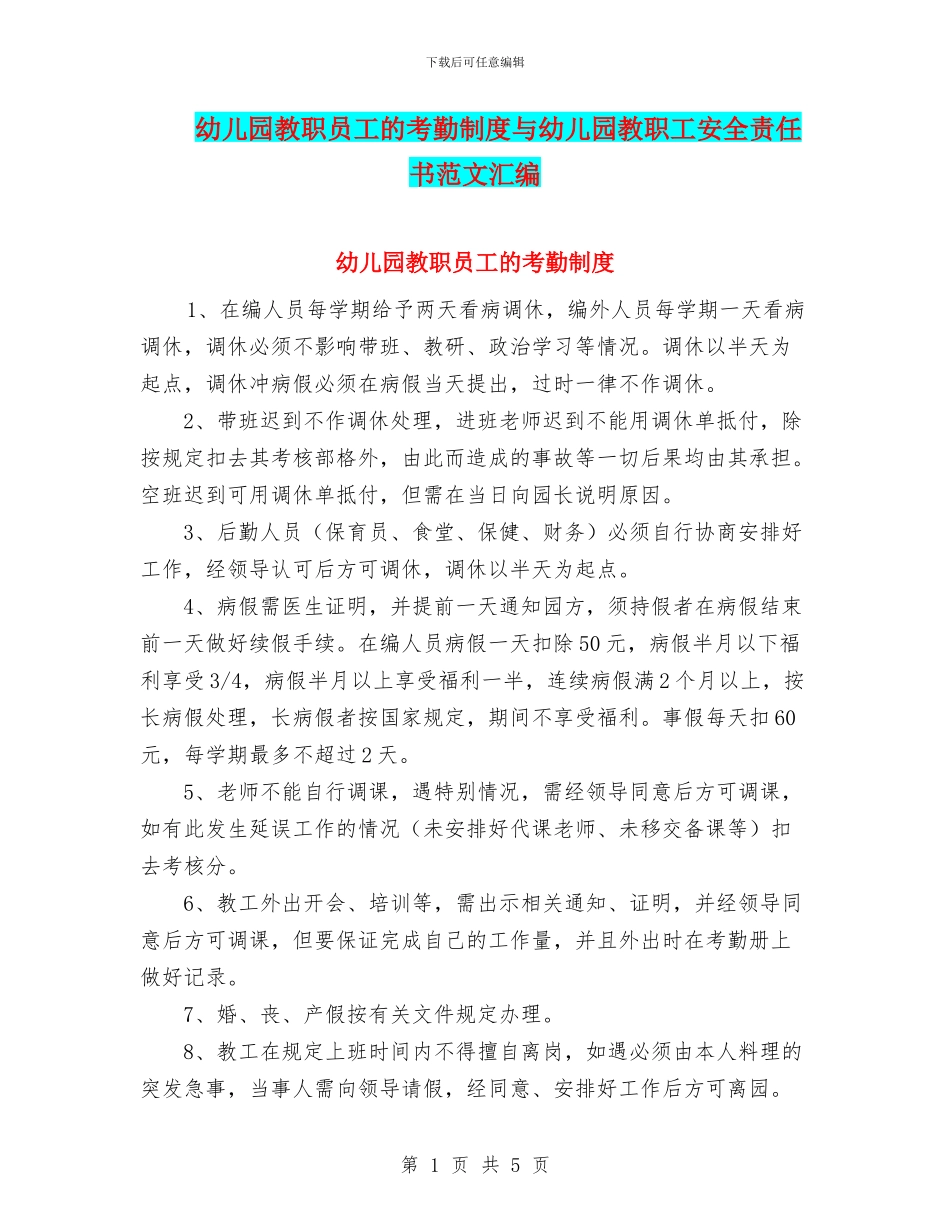 下载后可任意编辑

幼儿园教职员工的考勤制度与幼儿园教职工安全责任书范文汇编

幼儿园教职员工的考勤制度

1、在编人员每学期给予两天看病调休，编外人员每学期一天看病调休，调休必须不影响带班、教研、政治学习等情况。调休以半天为起点，调休冲病假必须在病假当天提出，过时一律不作调休。

2、带班迟到不作调休处理，进班老师迟到不能用调休单抵付，除按规定扣去其考核部格外，由此而造成的事故等一切后果均由其承担。空班迟到可用调休单抵付，但需在当日向园长说明原因。

3、后勤人员（保育员、食堂、保健、财务）必须自行协商安排好工作，经领导认可后方可调休，调休以半天为起点。

4、病假需医生证明，并提前一天通知园方，须持假者在病假结束前一天做好续假手续。在编人员病假一天扣除50元，病假半月以下福利享受3/4，病假半月以上享受福利一半，连续病假满2个月以上，按长病假处理，长病假者按国家规定，期间不享受福利。事假每天扣60元，每学期最多不超过2天。

5、老师不能自行调课，遇特别情况，需经领导同意后方可调课，如有此发生延误工作的情况（未安排好代课老师、未移交备课等）扣去考核分。

6、教工外出开会、培训等，需出示相关通知、证明，并经领导同意后方可调课，但要保证完成自己的工作量，并且外出时在考勤册上做好记录。

7、婚、丧、产假按有关文件规定办理。

8、教工在规定上班时间内不得擅自离岗，如遇必须由本人料理的突发急事，当事人需向领导请假，经同意、安排好工作后方可离园。

第 1 页 共 5 页